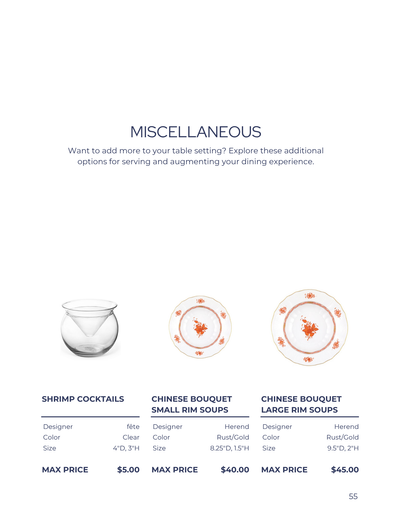 MISCELLANEOUS

Want to add more to your table setting? Explore these additional options for serving and augmenting your dining experience.

SHRIMP COCKTAILS

| Designer | fête |
|---|---|
| Color | Clear |
| Size | 4"D, 3"H |

MAX PRICE $5.00

CHINESE BOUQUET SMALL RIM SOUPS

| Designer | Herend |
|---|---|
| Color | Rust/Gold |
| Size | 8.25"D, 1.5"H |

MAX PRICE $40.00

CHINESE BOUQUET LARGE RIM SOUPS

| Designer | Herend |
|---|---|
| Color | Rust/Gold |
| Size | 9.5"D, 2"H |

MAX PRICE $45.00

55